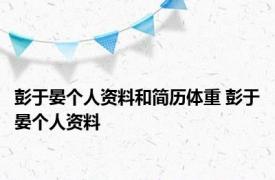 彭于晏个人资料和简历体重 彭于晏个人资料